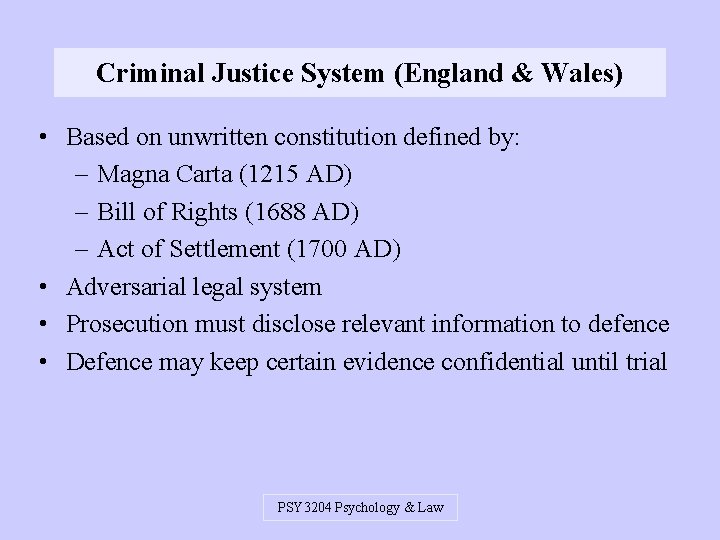 Criminal Justice System (England & Wales)

• Based on unwritten constitution defined by:
– Magna Carta (1215 AD)
– Bill of Rights (1688 AD)
– Act of Settlement (1700 AD)
• Adversarial legal system
• Prosecution must disclose relevant information to defence
• Defence may keep certain evidence confidential until trial

PSY 3204 Psychology & Law